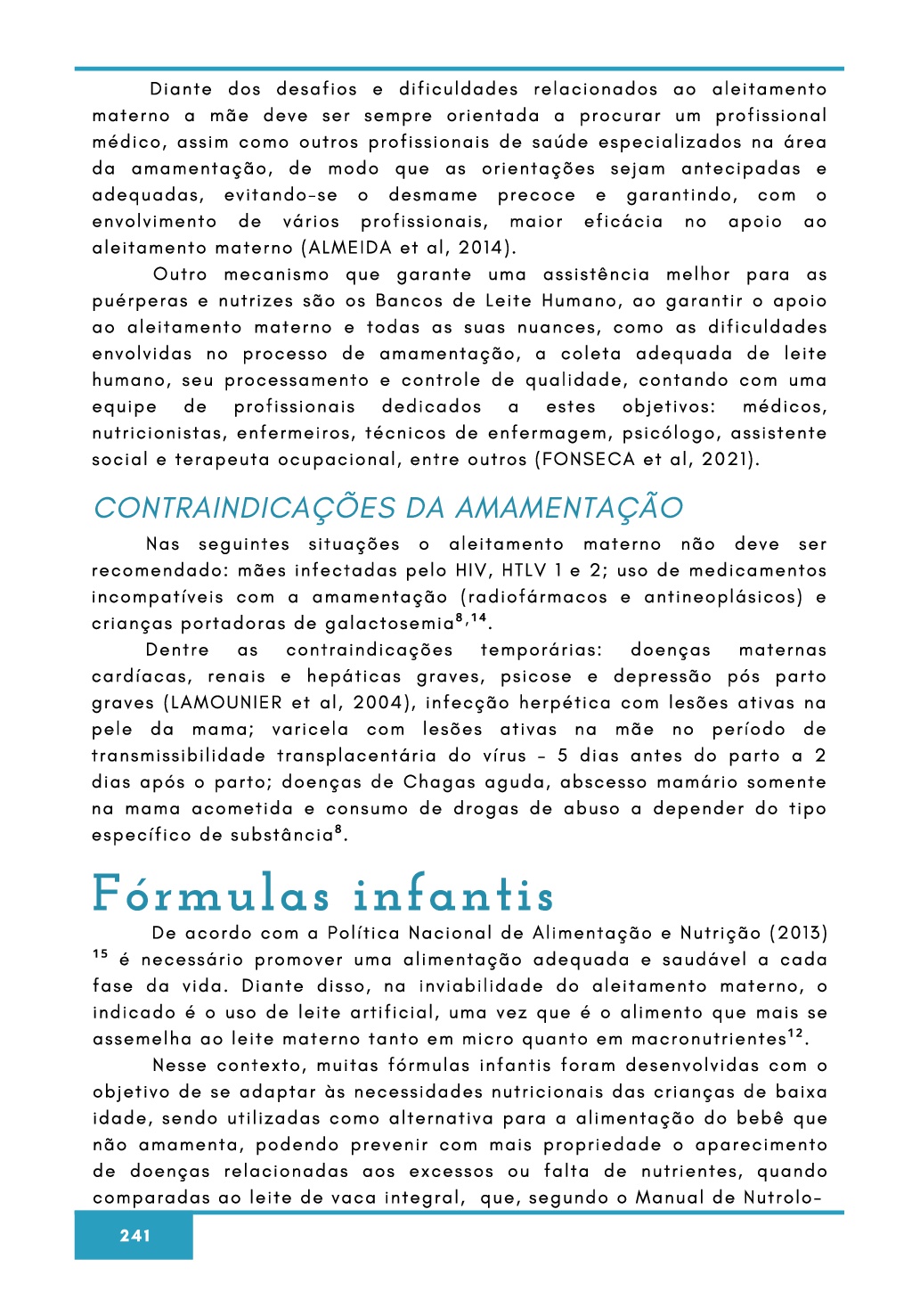 Diante dos desafios e dificuldades relacionados ao aleitamento materno a mãe deve ser sempre orientada a procurar um profissional médico, assim como outros profissionais de saúde especializados na área da amamentação, de modo que as orientações sejam antecipadas e adequadas, evitando-se o desmame precoce e garantindo, com o envolvimento de vários profissionais, maior eficácia no apoio ao aleitamento materno (ALMEIDA et al, 2014).

Outro mecanismo que garante uma assistência melhor para as puérperas e nutrizes são os Bancos de Leite Humano, ao garantir o apoio ao aleitamento materno e todas as suas nuances, como as dificuldades envolvidas no processo de amamentação, a coleta adequada de leite humano, seu processamento e controle de qualidade, contando com uma equipe de profissionais dedicados a estes objetivos: médicos, nutricionistas, enfermeiros, técnicos de enfermagem, psicólogo, assistente social e terapeuta ocupacional, entre outros (FONSECA et al, 2021).

CONTRAINDICAÇÕES DA AMAMENTAÇÃO

Nas seguintes situações o aleitamento materno não deve ser recomendado: mães infectadas pelo HIV, HTLV 1 e 2; uso de medicamentos incompatíveis com a amamentação (radiofármacos e antineoplásicos) e crianças portadoras de galactosemia$^{8,14}$.

Dentre as contraindicações temporárias: doenças maternas cardíacas, renais e hepáticas graves, psicose e depressão pós parto graves (LAMOUNIER et al, 2004), infecção herpética com lesões ativas na pele da mama; varicela com lesões ativas na mãe no período de transmissibilidade transplacentária do vírus - 5 dias antes do parto a 2 dias após o parto; doenças de Chagas aguda, abscesso mamário somente na mama acometida e consumo de drogas de abuso a depender do tipo específico de substância$^{8}$.

Fórmulas infantis

De acordo com a Política Nacional de Alimentação e Nutrição (2013) $^{15}$ é necessário promover uma alimentação adequada e saudável a cada fase da vida. Diante disso, na inviabilidade do aleitamento materno, o indicado é o uso de leite artificial, uma vez que é o alimento que mais se assemelha ao leite materno tanto em micro quanto em macronutrientes$^{12}$.

Nesse contexto, muitas fórmulas infantis foram desenvolvidas com o objetivo de se adaptar às necessidades nutricionais das crianças de baixa idade, sendo utilizadas como alternativa para a alimentação do bebê que não amamenta, podendo prevenir com mais propriedade o aparecimento de doenças relacionadas aos excessos ou falta de nutrientes, quando comparadas ao leite de vaca integral, que, segundo o Manual de Nutrolo-

241